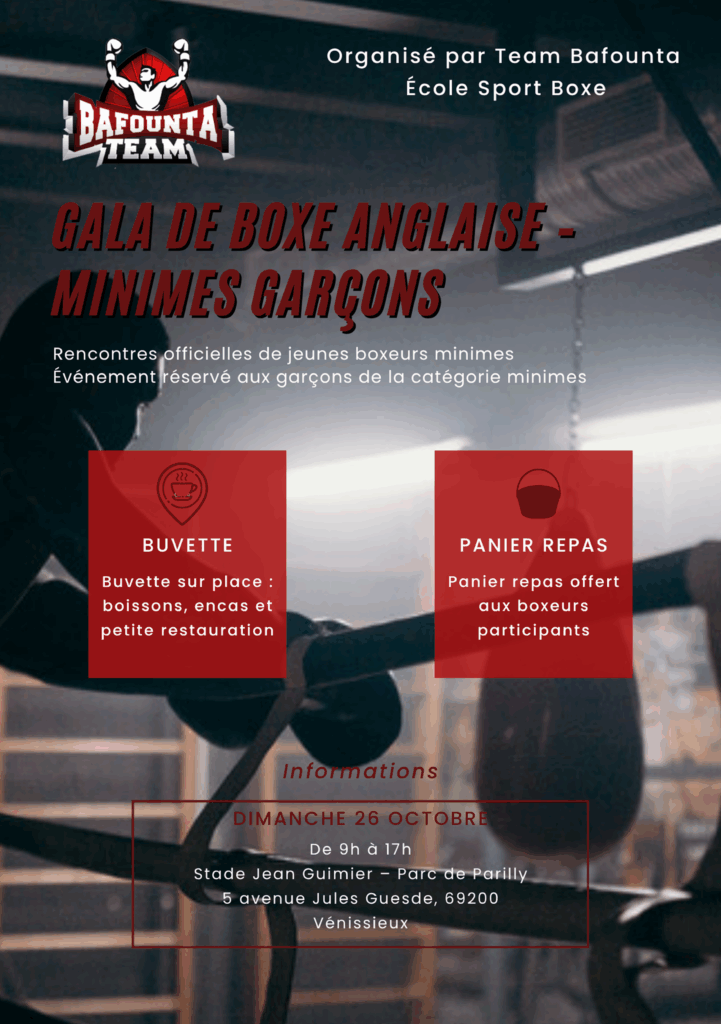 BAFOUNTA TEAM

Organisé par Team Bafounta
École Sport Boxe

GALA DE BOXE ANGLAISE - MINIMES GARÇONS

Rencontres officielles de jeunes boxeurs minimes
Événement réservé aux garçons de la catégorie minimes

BUVETTE

Buvette sur place : boissons, encas et petite restauration

PANIER REPAS

Panier repas offert aux boxeurs participants

Informations

DIMANCHE 26 OCTOBRE
De 9h à 17h
Stade Jean Guimier – Parc de Parilly
5 avenue Jules Guesde, 69200
Vénissieux